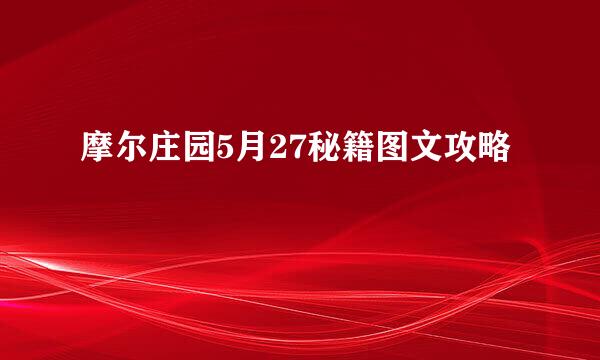 摩尔庄园5月27秘籍图文攻略